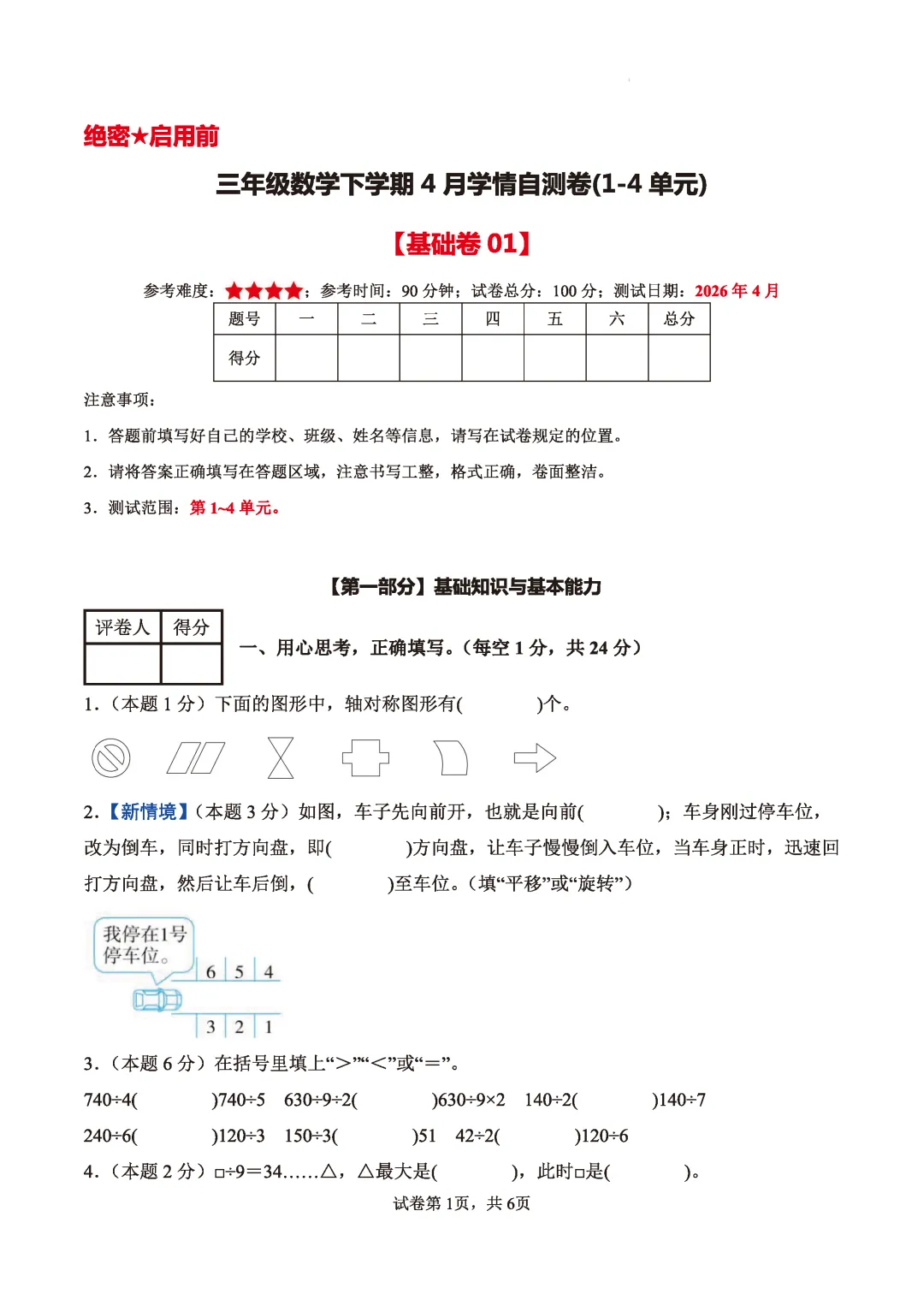 绝密★启用前

三年级数学下学期 4 月学情自测卷(1-4 单元)

【基础卷 01】

参考难度：★★★★；参考时间：90 分钟；试卷总分：100 分；测试日期：2026 年 4 月

| 题号 | 一 | 二 | 三 | 四 | 五 | 六 | 总分 |
|---|---|---|---|---|---|---|---|
| 得分 | | | | | | | |

注意事项：

1．答题前填写好自己的学校、班级、姓名等信息，请写在试卷规定的位置。

2．请将答案正确填写在答题区域，注意书写工整，格式正确，卷面整洁。

3．测试范围：第 1~4 单元。

【第一部分】基础知识与基本能力

| 评卷人 | 得分 |
|---|---|
| | |

一、用心思考，正确填写。（每空 1 分，共 24 分）

1．（本题 1 分）下面的图形中，轴对称图形有(　　)个。

2．【新情境】（本题 3 分）如图，车子先向前开，也就是向前(　　)；车身刚过停车位，改为倒车，同时打方向盘，即(　　)方向盘，让车子慢慢倒入车位，当车身正时，迅速回打方向盘，然后让车后倒，(　　)至车位。（填“平移”或“旋转”）

我停在1号停车位。
6 5 4
3 2 1

3．（本题 6 分）在括号里填上“>”“<”或“=”。

740÷4(　　)740÷5　630÷9÷2(　　)630÷9×2　140÷2(　　)140÷7

240÷6(　　)120÷3　150÷3(　　)51　42÷2(　　)120÷6

4．（本题 2 分）□÷9=34……△，△最大是(　　)，此时□是(　　)。

试卷第 1页，共 6页